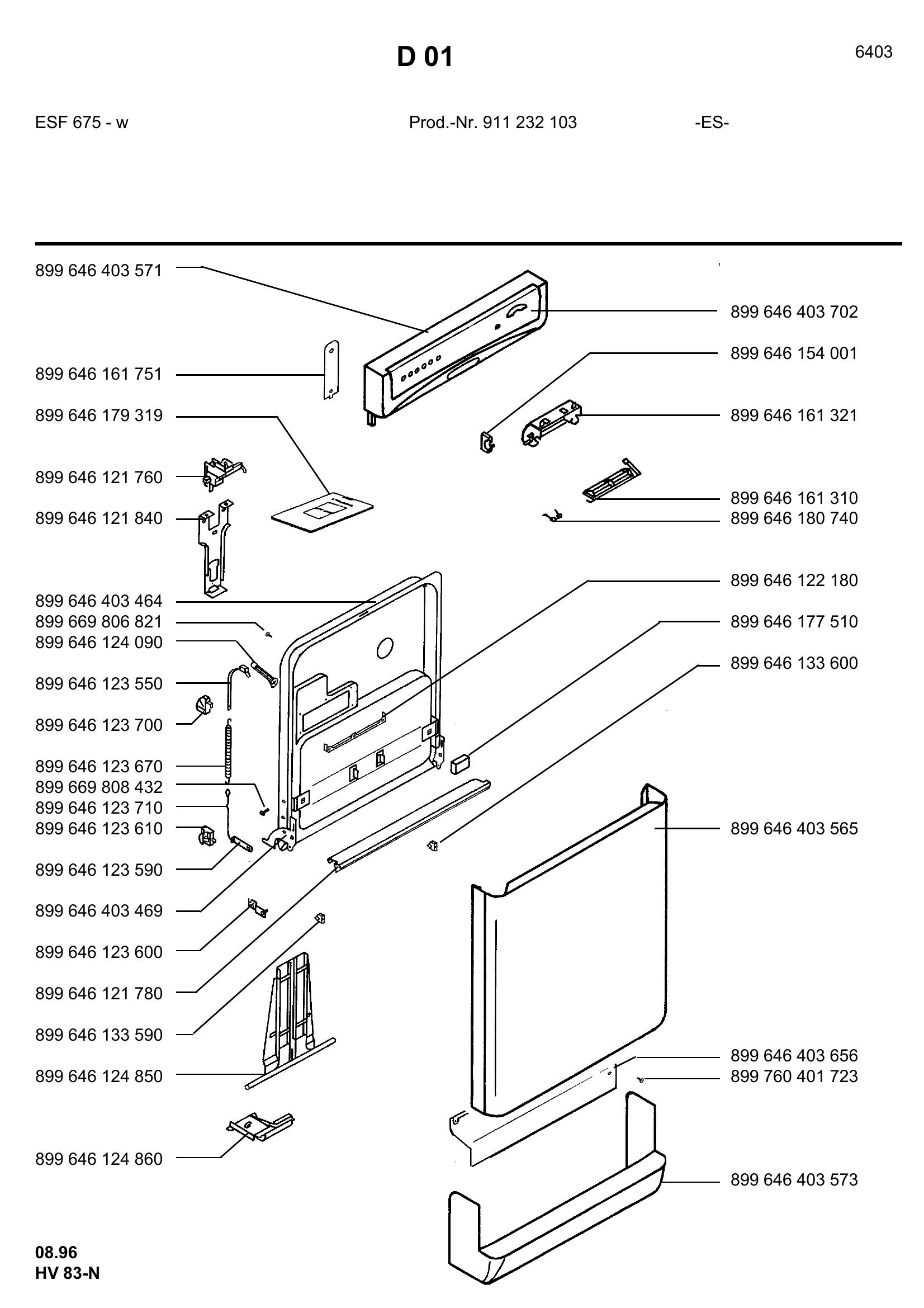 D 01

6403

ESF 675 - w

Prod.-Nr. 911 232 103

-ES-

899 646 403 571
899 646 161 751
899 646 179 319
899 646 121 760
899 646 121 840
899 646 403 464
899 669 806 821
899 646 124 090
899 646 123 550
899 646 123 700
899 646 123 670
899 669 808 432
899 646 123 710
899 646 123 610
899 646 123 590
899 646 403 469
899 646 123 600
899 646 121 780
899 646 133 590
899 646 124 850
899 646 124 860

899 646 403 702
899 646 154 001
899 646 161 321
899 646 161 310
899 646 180 740
899 646 122 180
899 646 177 510
899 646 133 600
899 646 403 565
899 646 403 656
899 760 401 723
899 646 403 573

08.96
HV 83-N